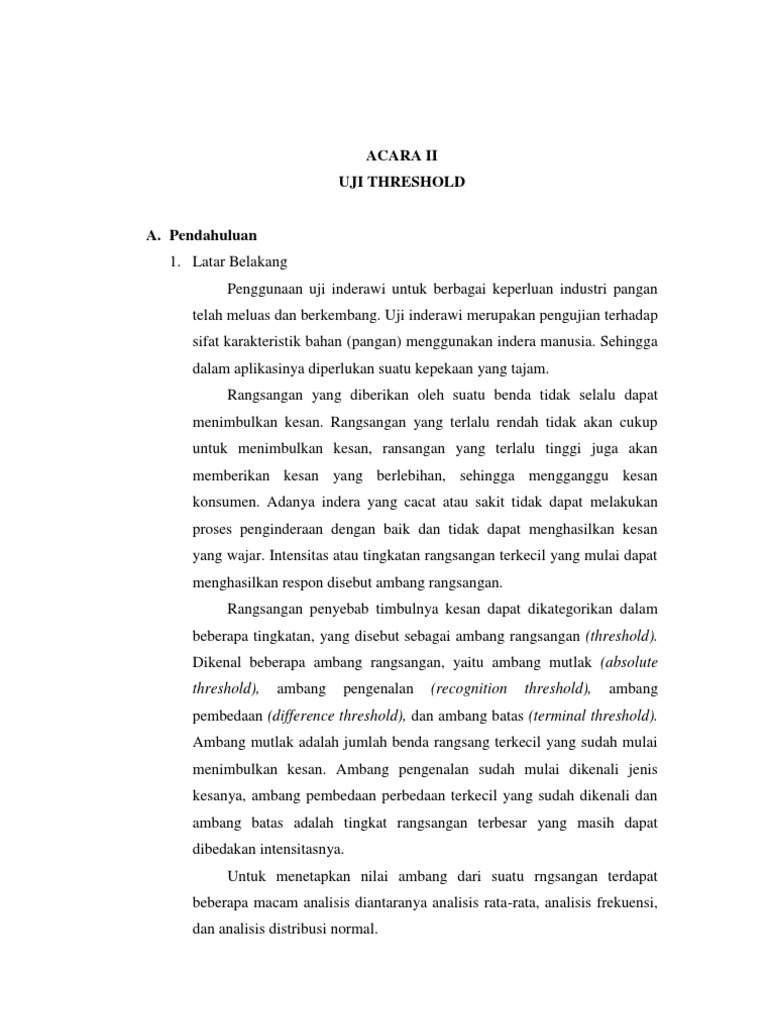 ACARA II
UJI THRESHOLD

A. Pendahuluan
1. Latar Belakang

Penggunaan uji inderawi untuk berbagai keperluan industri pangan telah meluas dan berkembang. Uji inderawi merupakan pengujian terhadap sifat karakteristik bahan (pangan) menggunakan indera manusia. Sehingga dalam aplikasinya diperlukan suatu kepekaan yang tajam.

Rangsangan yang diberikan oleh suatu benda tidak selalu dapat menimbulkan kesan. Rangsangan yang terlalu rendah tidak akan cukup untuk menimbulkan kesan, ransangan yang terlalu tinggi juga akan memberikan kesan yang berlebihan, sehingga mengganggu kesan konsumen. Adanya indera yang cacat atau sakit tidak dapat melakukan proses penginderaan dengan baik dan tidak dapat menghasilkan kesan yang wajar. Intensitas atau tingkatan rangsangan terkecil yang mulai dapat menghasilkan respon disebut ambang rangsangan.

Rangsangan penyebab timbulnya kesan dapat dikategorikan dalam beberapa tingkatan, yang disebut sebagai ambang rangsangan (threshold). Dikenal beberapa ambang rangsangan, yaitu ambang mutlak (absolute threshold), ambang pengenalan (recognition threshold), ambang pembedaan (difference threshold), dan ambang batas (terminal threshold). Ambang mutlak adalah jumlah benda rangsang terkecil yang sudah mulai menimbulkan kesan. Ambang pengenalan sudah mulai dikenali jenis kesanya, ambang pembedaan perbedaan terkecil yang sudah dikenali dan ambang batas adalah tingkat rangsangan terbesar yang masih dapat dibedakan intensitasnya.

Untuk menetapkan nilai ambang dari suatu rngsangan terdapat beberapa macam analisis diantaranya analisis rata-rata, analisis frekuensi, dan analisis distribusi normal.